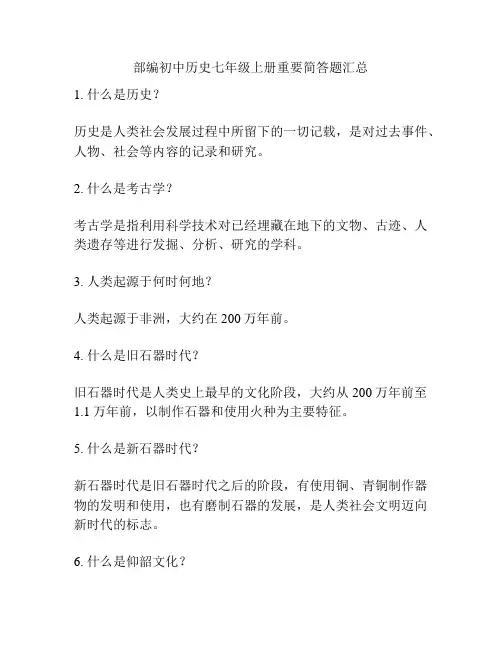 部编初中历史七年级上册重要简答题汇总

1. 什么是历史？

历史是人类社会发展过程中所留下的一切记载，是对过去事件、人物、社会等内容的记录和研究。

2. 什么是考古学？

考古学是指利用科学技术对已经埋藏在地下的文物、古迹、人类遗存等进行发掘、分析、研究的学科。

3. 人类起源于何时何地？

人类起源于非洲，大约在 200 万年前。

4. 什么是旧石器时代？

旧石器时代是人类史上最早的文化阶段，大约从 200 万年前至 1.1 万年前，以制作石器和使用火种为主要特征。

5. 什么是新石器时代？

新石器时代是旧石器时代之后的阶段，有使用铜、青铜制作器物的发明和使用，也有磨制石器的发展，是人类社会文明迈向新时代的标志。

6. 什么是仰韶文化？